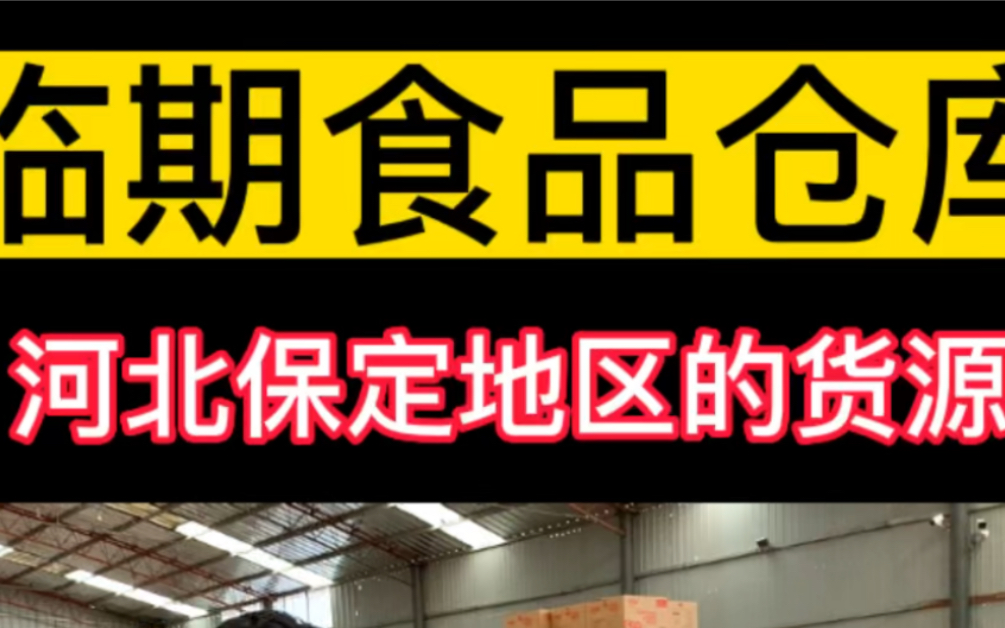 临期食品仓库

河北保定地区的货源